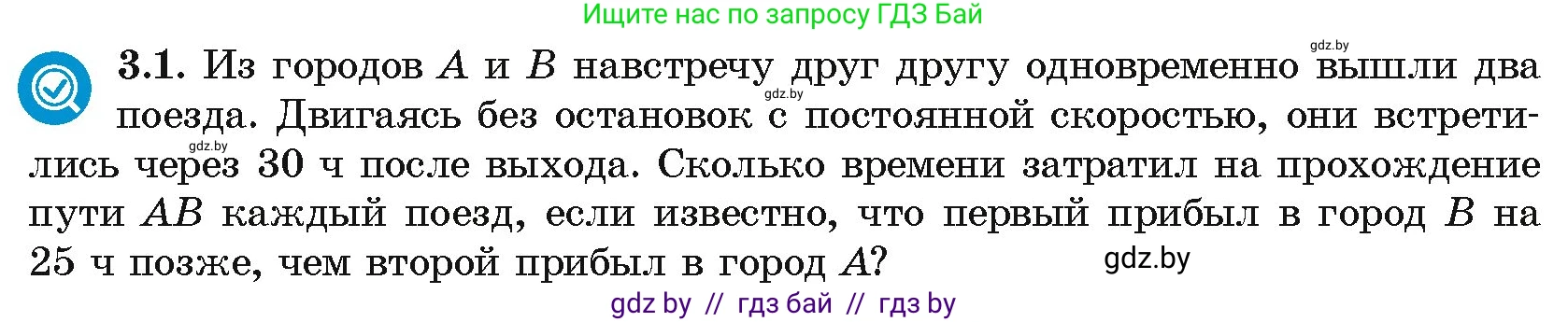 Ищите нас по запросу ГДЗ Бай

gdz.by

3.1. Из городов $A$ и $B$ навстречу друг другу одновременно вышли два поезда. Двигаясь без остановок с постоянной скоростью, они встретились через 30 ч после выхода. Сколько времени затратил на прохождение пути $AB$ каждый поезд, если известно, что первый прибыл в город $B$ на 25 ч позже, чем второй прибыл в город $A$?

gdz.by

gdz.by

gdz.by

gdz by // гдз бай // гдз by